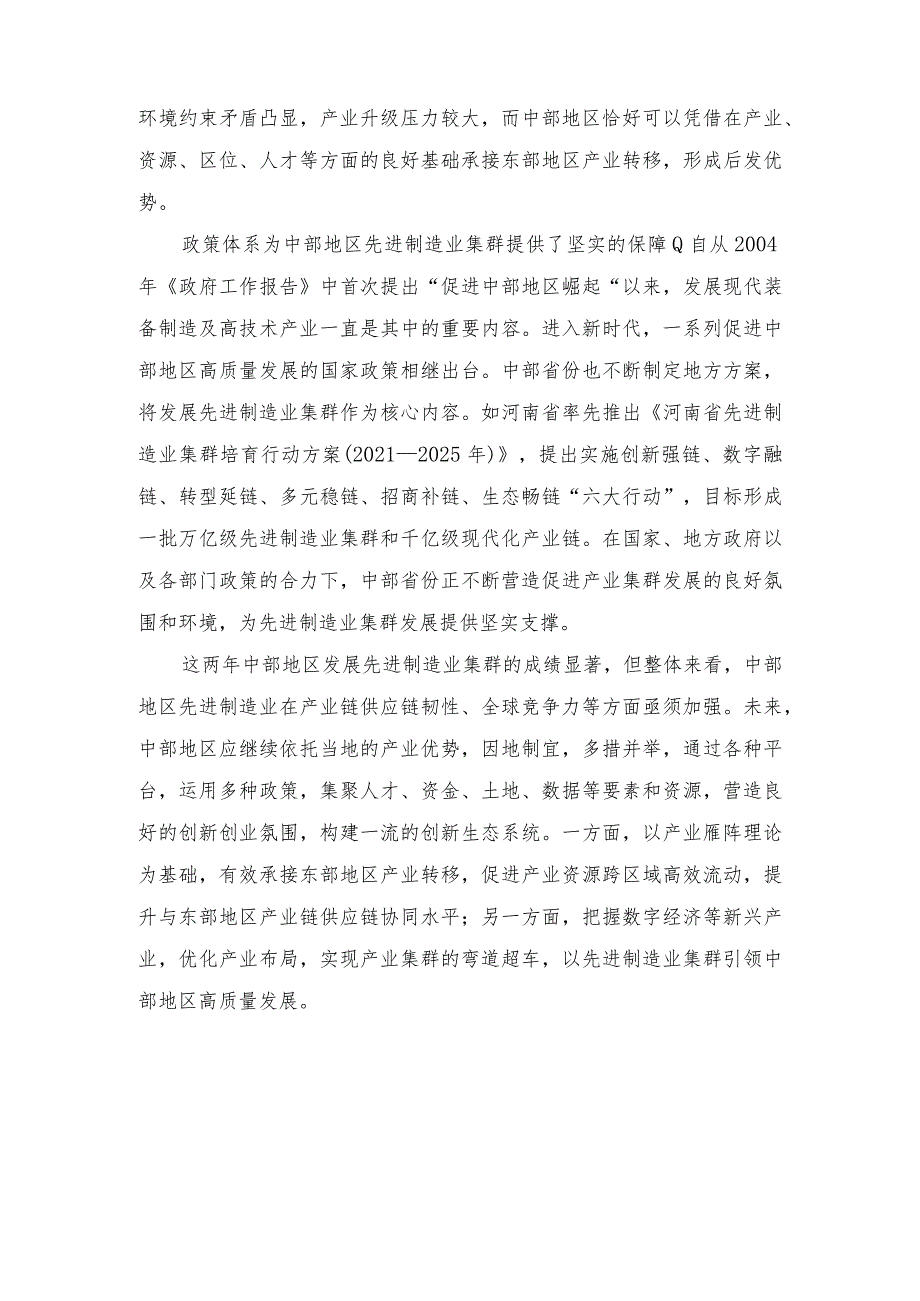 环境约束矛盾凸显，产业升级压力较大，而中部地区恰好可以凭借在产业、资源、区位、人才等方面的良好基础承接东部地区产业转移，形成后发优势。

政策体系为中部地区先进制造业集群提供了坚实的保障Q自从2004年《政府工作报告》中首次提出“促进中部地区崛起“以来，发展现代装备制造及高技术产业一直是其中的重要内容。进入新时代，一系列促进中部地区高质量发展的国家政策相继出台。中部省份也不断制定地方方案，将发展先进制造业集群作为核心内容。如河南省率先推出《河南省先进制造业集群培育行动方案(2021—2025年)》，提出实施创新强链、数字融链、转型延链、多元稳链、招商补链、生态畅链“六大行动”，目标形成一批万亿级先进制造业集群和千亿级现代化产业链。在国家、地方政府以及各部门政策的合力下，中部省份正不断营造促进产业集群发展的良好氛围和环境，为先进制造业集群发展提供坚实支撑。

这两年中部地区发展先进制造业集群的成绩显著，但整体来看，中部地区先进制造业在产业链供应链韧性、全球竞争力等方面亟须加强。未来，中部地区应继续依托当地的产业优势，因地制宜，多措并举，通过各种平台，运用多种政策，集聚人才、资金、土地、数据等要素和资源，营造良好的创新创业氛围，构建一流的创新生态系统。一方面，以产业雁阵理论为基础，有效承接东部地区产业转移，促进产业资源跨区域高效流动，提升与东部地区产业链供应链协同水平；另一方面，把握数字经济等新兴产业，优化产业布局，实现产业集群的弯道超车，以先进制造业集群引领中部地区高质量发展。